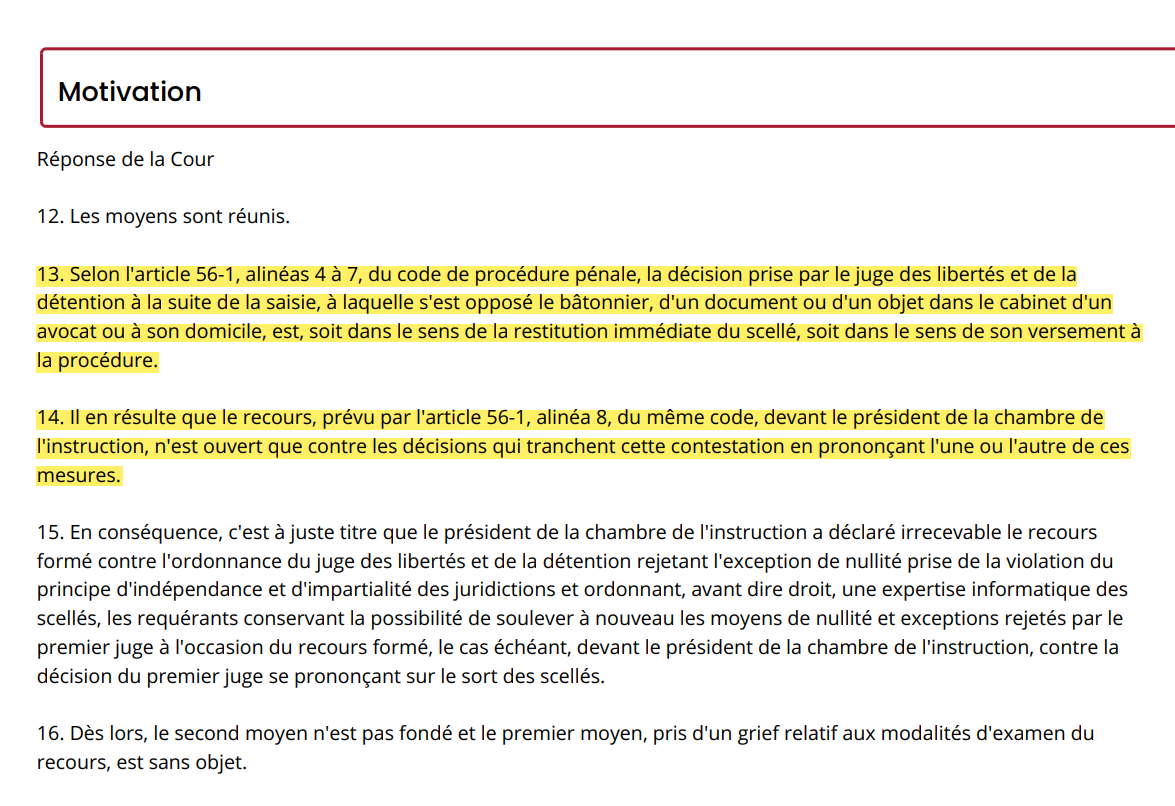 Motivation

Réponse de la Cour

12. Les moyens sont réunis.

13. Selon l'article 56-1, alinéas 4 à 7, du code de procédure pénale, la décision prise par le juge des libertés et de la détention à la suite de la saisie, à laquelle s'est opposé le bâtonnier, d'un document ou d'un objet dans le cabinet d'un avocat ou à son domicile, est, soit dans le sens de la restitution immédiate du scellé, soit dans le sens de son versement à la procédure.

14. Il en résulte que le recours, prévu par l'article 56-1, alinéa 8, du même code, devant le président de la chambre de l'instruction, n'est ouvert que contre les décisions qui tranchent cette contestation en prononçant l'une ou l'autre de ces mesures.

15. En conséquence, c'est à juste titre que le président de la chambre de l'instruction a déclaré irrecevable le recours formé contre l'ordonnance du juge des libertés et de la détention rejetant l'exception de nullité prise de la violation du principe d'indépendance et d'impartialité des juridictions et ordonnant, avant dire droit, une expertise informatique des scellés, les requérants conservant la possibilité de soulever à nouveau les moyens de nullité et exceptions rejetés par le premier juge à l'occasion du recours formé, le cas échéant, devant le président de la chambre de l'instruction, contre la décision du premier juge se prononçant sur le sort des scellés.

16. Dès lors, le second moyen n'est pas fondé et le premier moyen, pris d'un grief relatif aux modalités d'examen du recours, est sans objet.